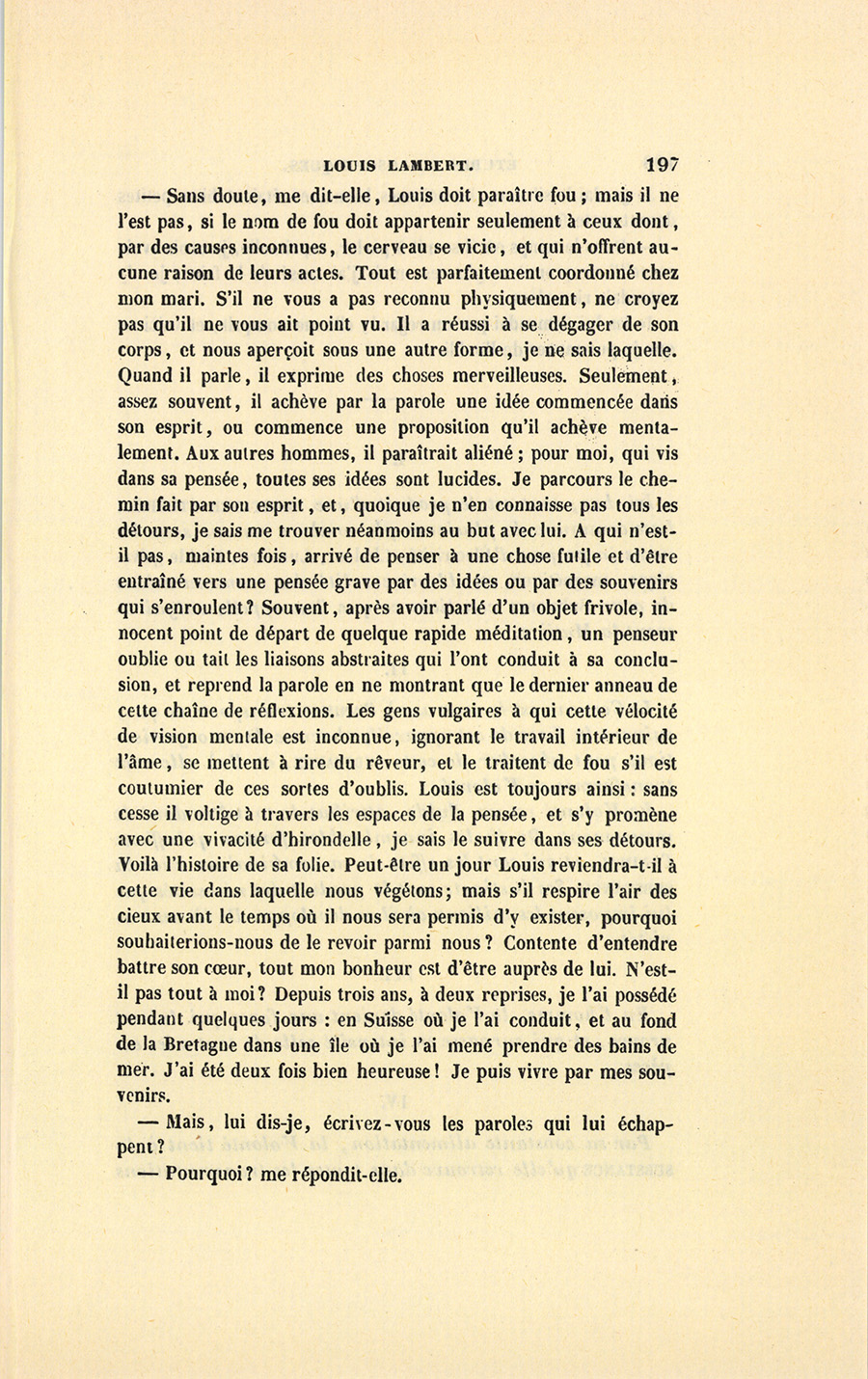 LOUIS LAMBERT. 197

— Sans doute, me dit-elle, Louis doit paraître fou ; mais il ne l'est pas, si le nom de fou doit appartenir seulement à ceux dont, par des causes inconnues, le cerveau se vicie, et qui n'offrent aucune raison de leurs actes. Tout est parfaitement coordonné chez mon mari. S'il ne vous a pas reconnu physiquement, ne croyez pas qu'il ne vous ait point vu. Il a réussi à se dégager de son corps, et nous aperçoit sous une autre forme, je ne sais laquelle. Quand il parle, il exprime des choses merveilleuses. Seulement, assez souvent, il achève par la parole une idée commencée dans son esprit, ou commence une proposition qu'il achève mentalement. Aux autres hommes, il paraîtrait aliéné ; pour moi, qui vis dans sa pensée, toutes ses idées sont lucides. Je parcours le chemin fait par son esprit, et, quoique je n'en connaisse pas tous les détours, je sais me trouver néanmoins au but avec lui. A qui n'est-il pas, maintes fois, arrivé de penser à une chose futile et d'être entraîné vers une pensée grave par des idées ou par des souvenirs qui s'enroulent? Souvent, après avoir parlé d'un objet frivole, innocent point de départ de quelque rapide méditation, un penseur oublie ou tait les liaisons abstraites qui l'ont conduit à sa conclusion, et reprend la parole en ne montrant que le dernier anneau de cette chaîne de réflexions. Les gens vulgaires à qui cette vélocité de vision mentale est inconnue, ignorant le travail intérieur de l'âme, se mettent à rire du rêveur, et le traitent de fou s'il est coutumier de ces sortes d'oublis. Louis est toujours ainsi : sans cesse il voltige à travers les espaces de la pensée, et s'y promène avec une vivacité d'hirondelle, je sais le suivre dans ses détours. Voilà l'histoire de sa folie. Peut-être un jour Louis reviendra-t-il à cette vie dans laquelle nous végétons; mais s'il respire l'air des cieux avant le temps où il nous sera permis d'y exister, pourquoi souhaiterions-nous de le revoir parmi nous ? Contente d'entendre battre son cœur, tout mon bonheur est d'être auprès de lui. N'est-il pas tout à moi? Depuis trois ans, à deux reprises, je l'ai possédé pendant quelques jours : en Suisse où je l'ai conduit, et au fond de la Bretagne dans une île où je l'ai mené prendre des bains de mer. J'ai été deux fois bien heureuse ! Je puis vivre par mes souvenirs.

— Mais, lui dis-je, écrivez-vous les paroles qui lui échappent ?

— Pourquoi ? me répondit-elle.